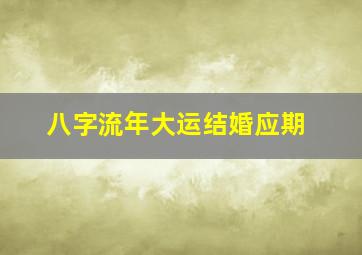 八字流年大运结婚应期